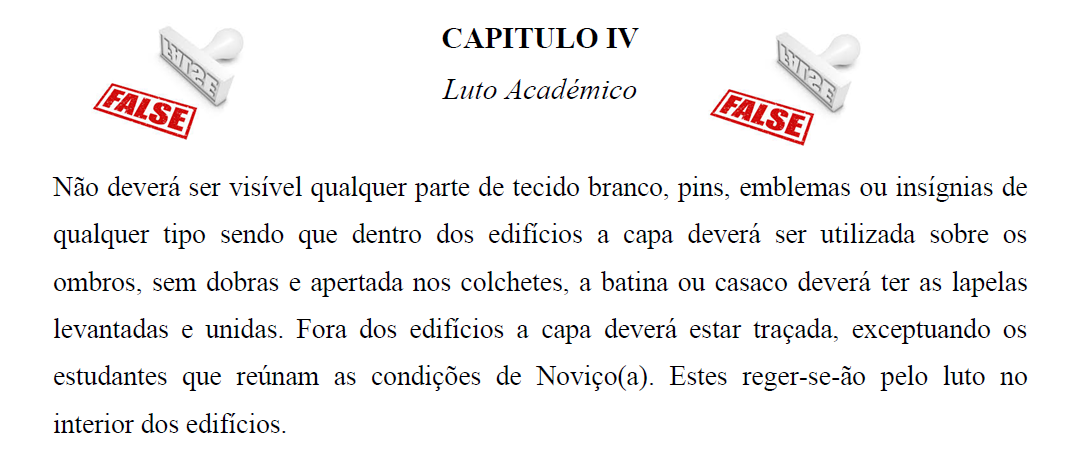 FALSE

CAPITULO IV
Luto Académico

FALSE

Não deverá ser visível qualquer parte de tecido branco, pins, emblemas ou insígnias de qualquer tipo sendo que dentro dos edifícios a capa deverá ser utilizada sobre os ombros, sem dobras e apertada nos colchetes, a batina ou casaco deverá ter as lapelas levantadas e unidas. Fora dos edifícios a capa deverá estar traçada, exceptuando os estudantes que reúnam as condições de Noviço(a). Estes reger-se-ão pelo luto no interior dos edifícios.